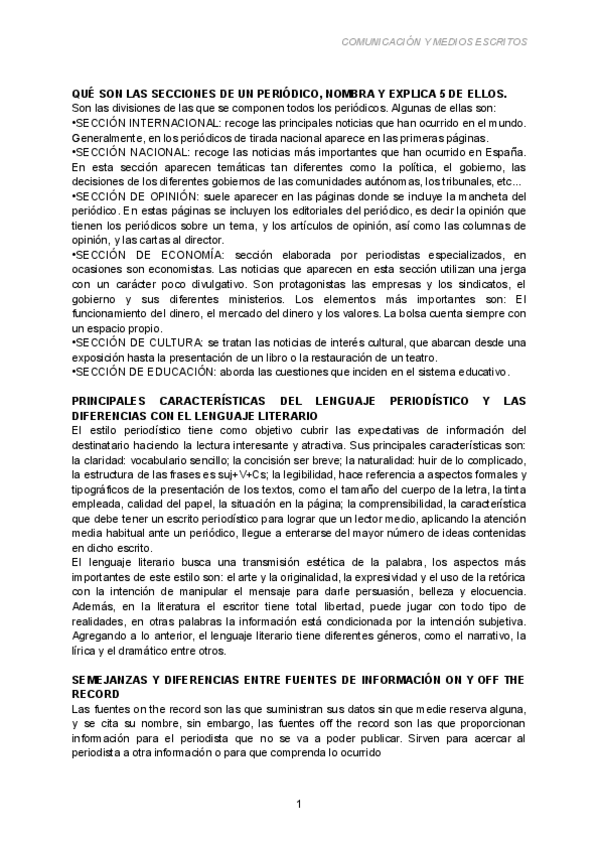 COMUNICACIÓN Y MEDIOS ESCRITOS

QUÉ SON LAS SECCIONES DE UN PERIÓDICO, NOMBRA Y EXPLICA 5 DE ELLOS.
Son las divisiones de las que se componen todos los periódicos. Algunas de ellas son:
•SECCIÓN INTERNACIONAL: recoge las principales noticias que han ocurrido en el mundo. Generalmente, en los periódicos de tirada nacional aparece en las primeras páginas.
•SECCIÓN NACIONAL: recoge las noticias más importantes que han ocurrido en España. En esta sección aparecen temáticas tan diferentes como la política, el gobierno, las decisiones de los diferentes gobiernos de las comunidades autónomas, los tribunales, etc...
•SECCIÓN DE OPINIÓN: suele aparecer en las páginas donde se incluye la mancheta del periódico. En estas páginas se incluyen los editoriales del periódico, es decir la opinión que tienen los periódicos sobre un tema, y los artículos de opinión, así como las columnas de opinión, y las cartas al director.
•SECCIÓN DE ECONOMÍA: sección elaborada por periodistas especializados, en ocasiones son economistas. Las noticias que aparecen en esta sección utilizan una jerga con un carácter poco divulgativo. Son protagonistas las empresas y los sindicatos, el gobierno y sus diferentes ministerios. Los elementos más importantes son: El funcionamiento del dinero, el mercado del dinero y los valores. La bolsa cuenta siempre con un espacio propio.
•SECCIÓN DE CULTURA: se tratan las noticias de interés cultural, que abarcan desde una exposición hasta la presentación de un libro o la restauración de un teatro.
•SECCIÓN DE EDUCACIÓN: aborda las cuestiones que inciden en el sistema educativo.

PRINCIPALES CARACTERÍSTICAS DEL LENGUAJE PERIODÍSTICO Y LAS DIFERENCIAS CON EL LENGUAJE LITERARIO
El estilo periodístico tiene como objetivo cubrir las expectativas de información del destinatario haciendo la lectura interesante y atractiva. Sus principales características son: la claridad: vocabulario sencillo; la concisión ser breve; la naturalidad: huir de lo complicado, la estructura de las frases es suj+V+Cs; la legibilidad, hace referencia a aspectos formales y tipográficos de la presentación de los textos, como el tamaño del cuerpo de la letra, la tinta empleada, calidad del papel, la situación en la página; la comprensibilidad, la característica que debe tener un escrito periodístico para lograr que un lector medio, aplicando la atención media habitual ante un periódico, llegue a enterarse del mayor número de ideas contenidas en dicho escrito.
El lenguaje literario busca una transmisión estética de la palabra, los aspectos más importantes de este estilo son: el arte y la originalidad, la expresividad y el uso de la retórica con la intención de manipular el mensaje para darle persuasión, belleza y elocuencia. Además, en la literatura el escritor tiene total libertad, puede jugar con todo tipo de realidades, en otras palabras la información está condicionada por la intención subjetiva. Agregando a lo anterior, el lenguaje literario tiene diferentes géneros, como el narrativo, la lírica y el dramático entre otros.

SEMEJANZAS Y DIFERENCIAS ENTRE FUENTES DE INFORMACIÓN ON Y OFF THE RECORD
Las fuentes on the record son las que suministran sus datos sin que medie reserva alguna, y se cita su nombre, sin embargo, las fuentes off the record son las que proporcionan información para el periodista que no se va a poder publicar. Sirven para acercar al periodista a otra información o para que comprenda lo ocurrido

1